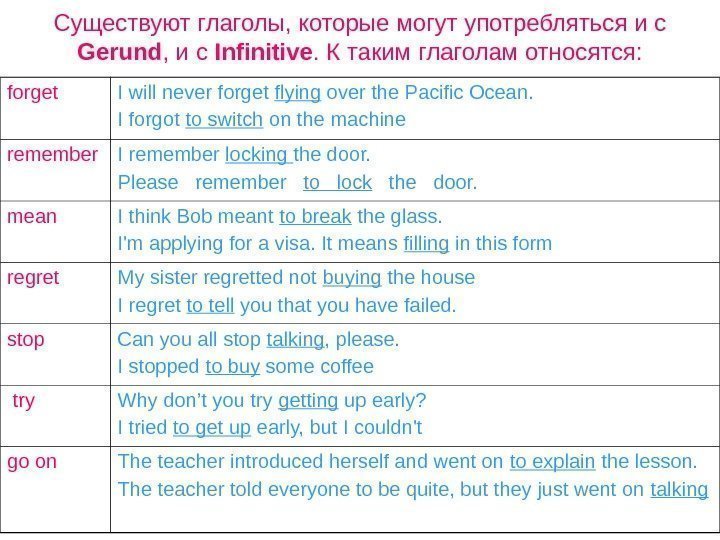 Существуют глаголы, которые могут употребляться и с Gerund, и с Infinitive. К таким глаголам относятся:

| forget | I will never forget flying over the Pacific Ocean. I forgot to switch on the machine |
|---|---|
| remember | I remember locking the door. Please remember to lock the door. |
| mean | I think Bob meant to break the glass. I'm applying for a visa. It means filling in this form |
| regret | My sister regretted not buying the house I regret to tell you that you have failed. |
| stop | Can you all stop talking, please. I stopped to buy some coffee |
| try | Why don't you try getting up early? I tried to get up early, but I couldn't |
| go on | The teacher introduced herself and went on to explain the lesson. The teacher told everyone to be quite, but they just went on talking |